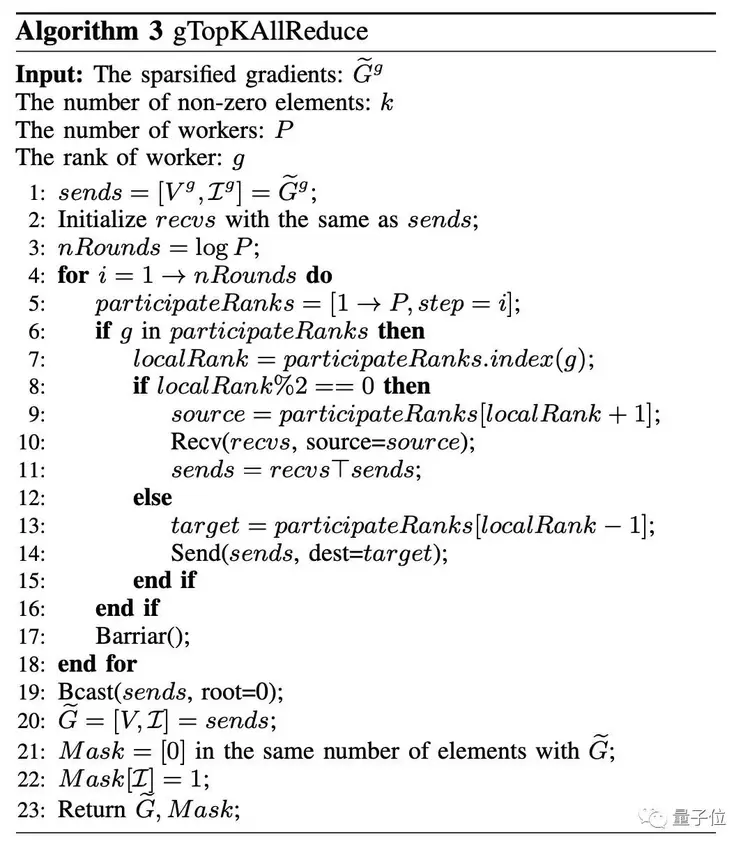 **Algorithm 3** gTopKAllReduce

**Input:** The sparsified gradients: $\widetilde{G}^g$
The number of non-zero elements: $k$
The number of workers: $P$
The rank of worker: $g$

1: $sends = [V^g, \mathcal{I}^g] = \widetilde{G}^g$;
2: Initialize $recvs$ with the same as $sends$;
3: $nRounds = \log P$;
4: **for** $i = 1 \rightarrow nRounds$ **do**
5: $participateRanks = [1 \rightarrow P, step = i]$;
6: **if** $g$ in $participateRanks$ **then**
7: $localRank = participateRanks.index(g)$;
8: **if** $localRank\%2 == 0$ **then**
9: $source = participateRanks[localRank + 1]$;
10: Recv($recvs$, source=$source$);
11: $sends = recvs \top sends$;
12: **else**
13: $target = participateRanks[localRank - 1]$;
14: Send($sends$, dest=$target$);
15: **end if**
16: **end if**
17: Barriar();
18: **end for**
19: Bcast($sends$, root=0);
20: $\widetilde{G} = [V, \mathcal{I}] = sends$;
21: $Mask = [0]$ in the same number of elements with $\widetilde{G}$;
22: $Mask[\mathcal{I}] = 1$;
23: Return $\widetilde{G}, Mask$;

量子位